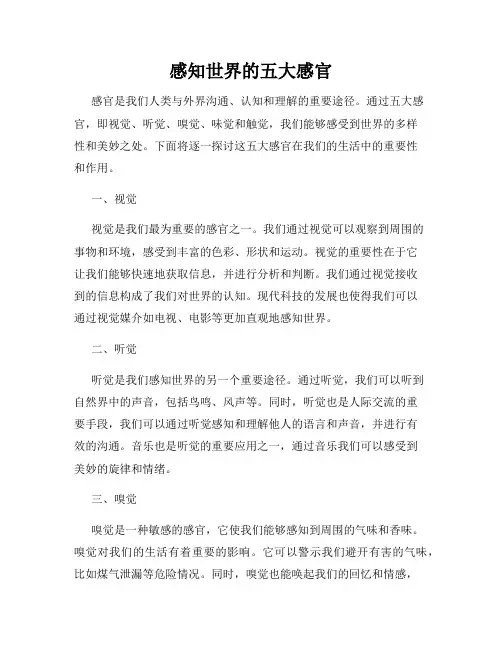 感知世界的五大感官

感官是我们人类与外界沟通、认知和理解的重要途径。通过五大感官，即视觉、听觉、嗅觉、味觉和触觉，我们能够感受到世界的多样性和美妙之处。下面将逐一探讨这五大感官在我们的生活中的重要性和作用。

一、视觉

视觉是我们最为重要的感官之一。我们通过视觉可以观察到周围的事物和环境，感受到丰富的色彩、形状和运动。视觉的重要性在于它让我们能够快速地获取信息，并进行分析和判断。我们通过视觉接收到的信息构成了我们对世界的认知。现代科技的发展也使得我们可以通过视觉媒介如电视、电影等更加直观地感知世界。

二、听觉

听觉是我们感知世界的另一个重要途径。通过听觉，我们可以听到自然界中的声音，包括鸟鸣、风声等。同时，听觉也是人际交流的重要手段，我们可以通过听觉感知和理解他人的语言和声音，并进行有效的沟通。音乐也是听觉的重要应用之一，通过音乐我们可以感受到美妙的旋律和情绪。

三、嗅觉

嗅觉是一种敏感的感官，它使我们能够感知到周围的气味和香味。嗅觉对我们的生活有着重要的影响。它可以警示我们避开有害的气味，比如煤气泄漏等危险情况。同时，嗅觉也能唤起我们的回忆和情感，